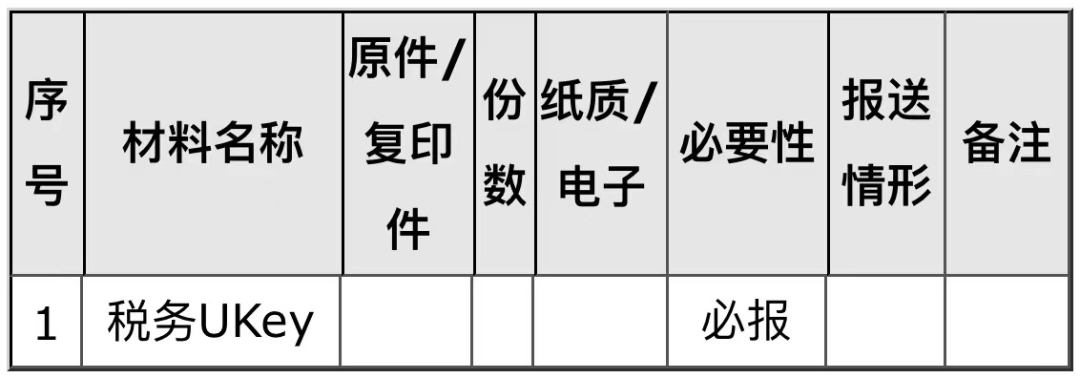 | 序号 | 材料名称 | 原件/复印件 | 份数 | 纸质/电子 | 必要性 | 报送情形 | 备注 |
|---|---|---|---|---|---|---|---|
| 1 | 税务UKey | | | | 必报 | | |